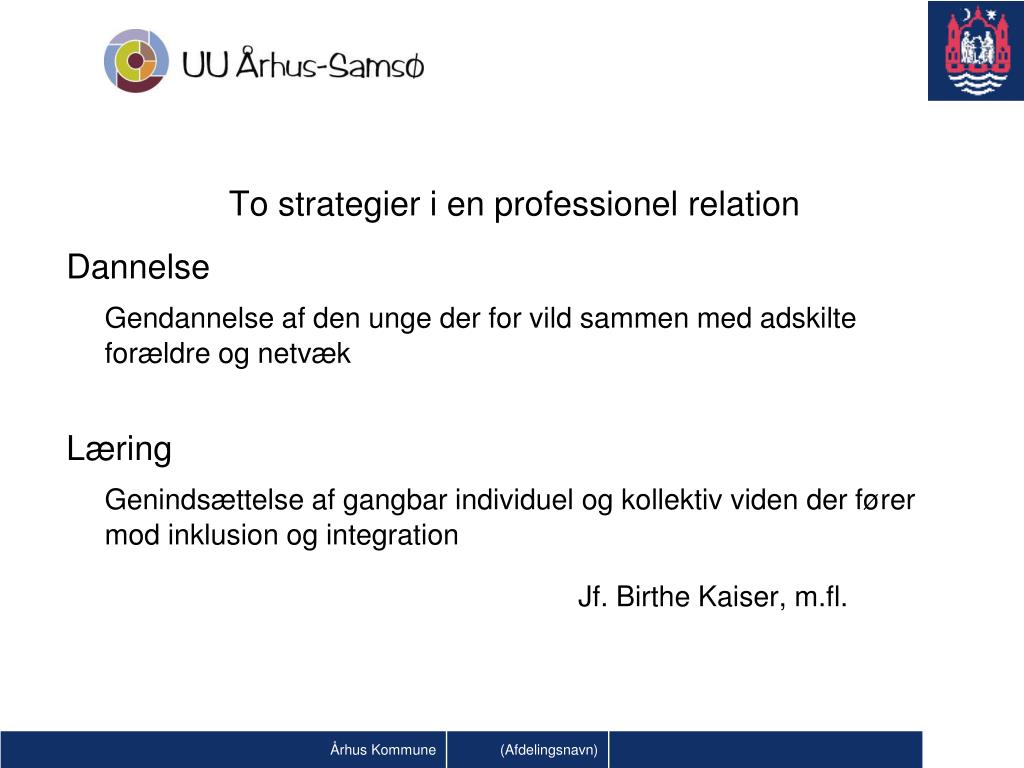 UU Århus-Samsø

To strategier i en professionel relation

Dannelse

Gendannelse af den unge der for vild sammen med adskilte forældre og netvæk

Læring

Genindsættelse af gangbar individuel og kollektiv viden der fører mod inklusion og integration

Jf. Birthe Kaiser, m.fl.

Århus Kommune (Afdelingsnavn)